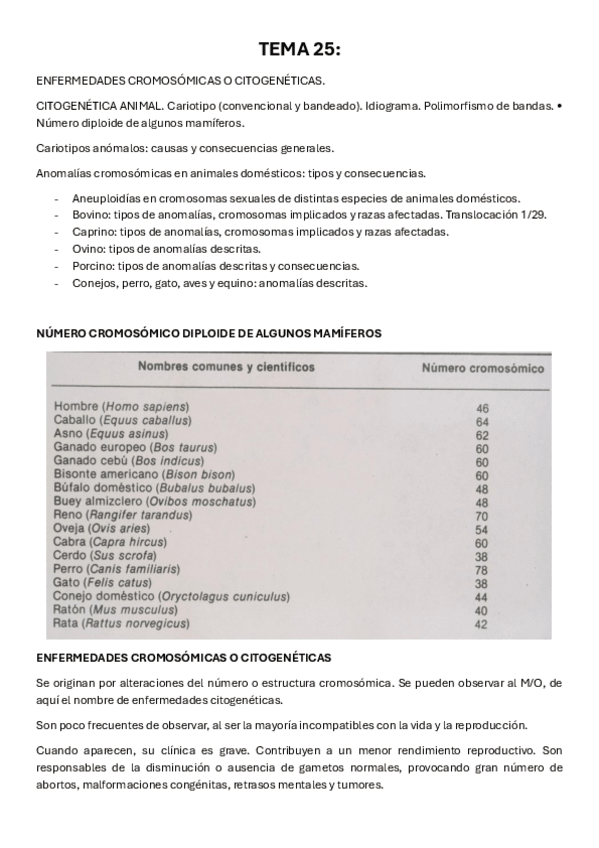 TEMA 25:

ENFERMEDADES CROMOSÓMICAS O CITOGENÉTICAS.

CITOGENÉTICA ANIMAL. Cariotipo (convencional y bandeado). Idiograma. Polimorfismo de bandas. • Número diploide de algunos mamíferos.

Cariotipos anómalos: causas y consecuencias generales.

Anomalías cromosómicas en animales domésticos: tipos y consecuencias.

- Aneuploidías en cromosomas sexuales de distintas especies de animales domésticos.
- Bovino: tipos de anomalías, cromosomas implicados y razas afectadas. Translocación 1/29.
- Caprino: tipos de anomalías, cromosomas implicados y razas afectadas.
- Ovino: tipos de anomalías descritas.
- Porcino: tipos de anomalías descritas y consecuencias.
- Conejos, perro, gato, aves y equino: anomalías descritas.

NÚMERO CROMOSÓMICO DIPLOIDE DE ALGUNOS MAMÍFEROS

| Nombres comunes y científicos | Número cromosómico |
|---|---|
| Hombre (Homo sapiens) | 46 |
| Caballo (Equus caballus) | 64 |
| Asno (Equus asinus) | 62 |
| Ganado europeo (Bos taurus) | 60 |
| Ganado cebú (Bos indicus) | 60 |
| Bisonte americano (Bison bison) | 60 |
| Búfalo doméstico (Bubalus bubalus) | 48 |
| Buey almizclero (Ovibos moschatus) | 48 |
| Reno (Rangifer tarandus) | 70 |
| Oveja (Ovis aries) | 54 |
| Cabra (Capra hircus) | 60 |
| Cerdo (Sus scrofa) | 38 |
| Perro (Canis familiaris) | 78 |
| Gato (Felis catus) | 38 |
| Conejo doméstico (Oryctolagus cuniculus) | 44 |
| Ratón (Mus musculus) | 40 |
| Rata (Rattus norvegicus) | 42 |

ENFERMEDADES CROMOSÓMICAS O CITOGENÉTICAS

Se originan por alteraciones del número o estructura cromosómica. Se pueden observar al M/O, de aquí el nombre de enfermedades citogenéticas.

Son poco frecuentes de observar, al ser la mayoría incompatibles con la vida y la reproducción.

Cuando aparecen, su clínica es grave. Contribuyen a un menor rendimiento reproductivo. Son responsables de la disminución o ausencia de gametos normales, provocando gran número de abortos, malformaciones congénitas, retrasos mentales y tumores.